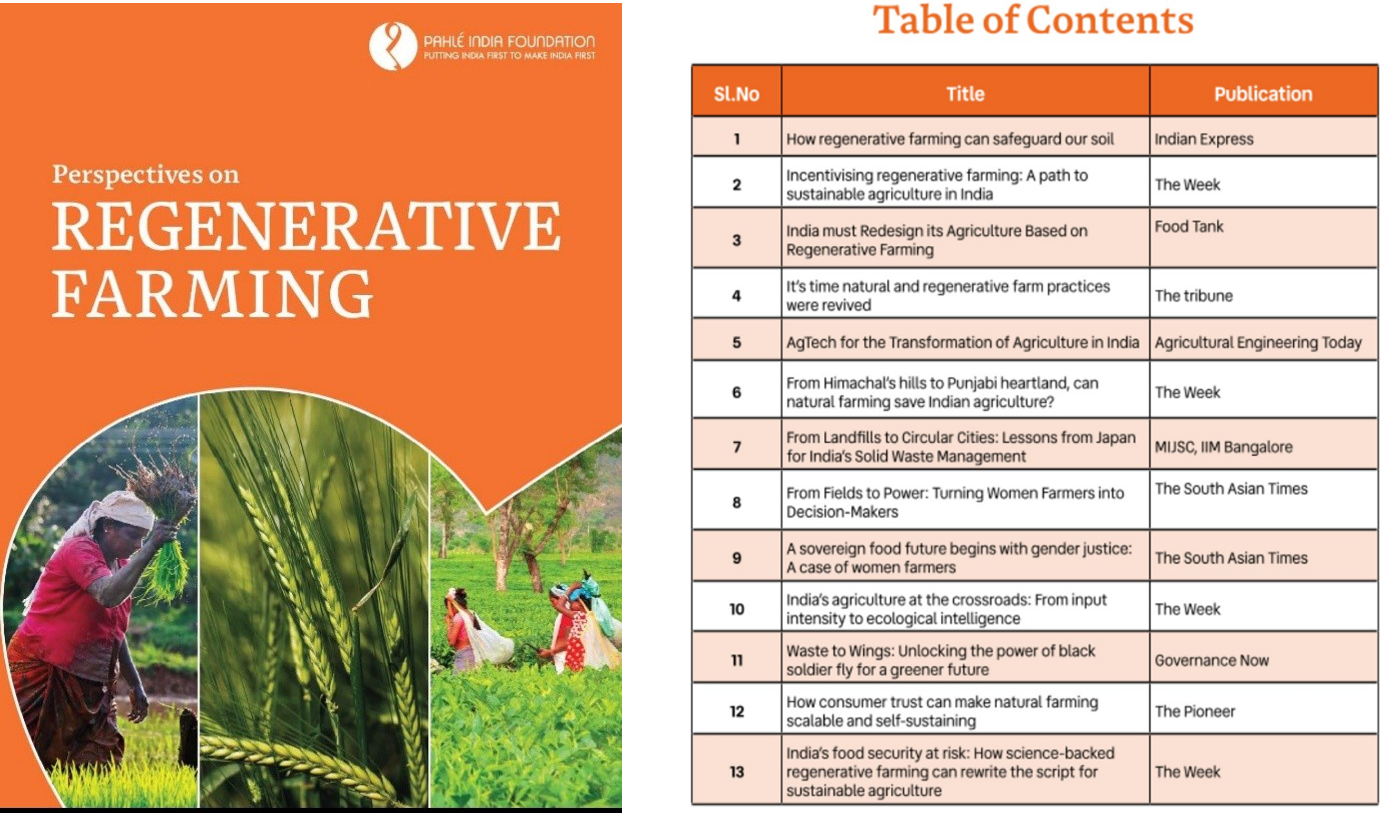 PAHLÉ INDIA FOUNDATION
PUTTING INDIA FIRST TO MAKE INDIA FIRST

Perspectives on
REGENERATIVE FARMING

Table of Contents

| Sl.No | Title | Publication |
|---|---|---|
| 1 | How regenerative farming can safeguard our soil | Indian Express |
| 2 | Incentivising regenerative farming: A path to sustainable agriculture in India | The Week |
| 3 | India must Redesign its Agriculture Based on Regenerative Farming | Food Tank |
| 4 | It's time natural and regenerative farm practices were revived | The tribune |
| 5 | AgTech for the Transformation of Agriculture in India | Agricultural Engineering Today |
| 6 | From Himachal's hills to Punjabi heartland, can natural farming save Indian agriculture? | The Week |
| 7 | From Landfills to Circular Cities: Lessons from Japan for India's Solid Waste Management | MIJSC, IIM Bangalore |
| 8 | From Fields to Power: Turning Women Farmers into Decision-Makers | The South Asian Times |
| 9 | A sovereign food future begins with gender justice: A case of women farmers | The South Asian Times |
| 10 | India's agriculture at the crossroads: From input intensity to ecological intelligence | The Week |
| 11 | Waste to Wings: Unlocking the power of black soldier fly for a greener future | Governance Now |
| 12 | How consumer trust can make natural farming scalable and self-sustaining | The Pioneer |
| 13 | India's food security at risk: How science-backed regenerative farming can rewrite the script for sustainable agriculture | The Week |